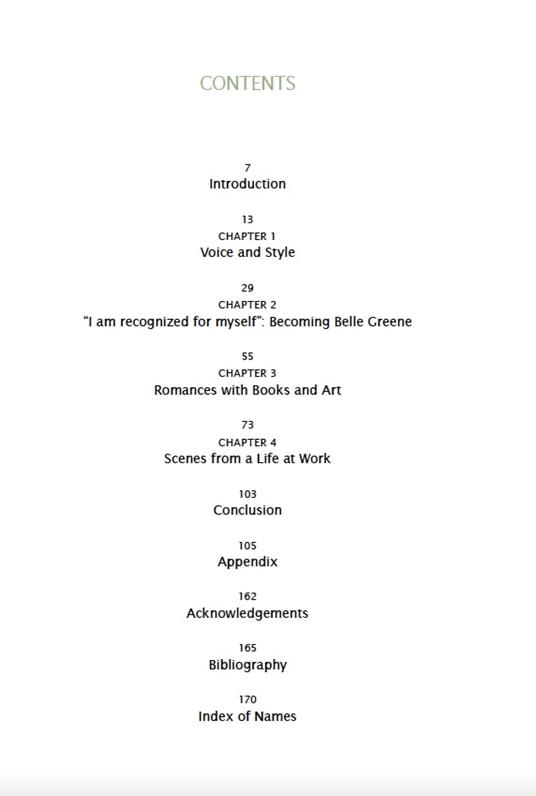 CONTENTS

7
Introduction

13
CHAPTER 1
Voice and Style

29
CHAPTER 2
"I am recognized for myself": Becoming Belle Greene

55
CHAPTER 3
Romances with Books and Art

73
CHAPTER 4
Scenes from a Life at Work

103
Conclusion

105
Appendix

162
Acknowledgements

165
Bibliography

170
Index of Names